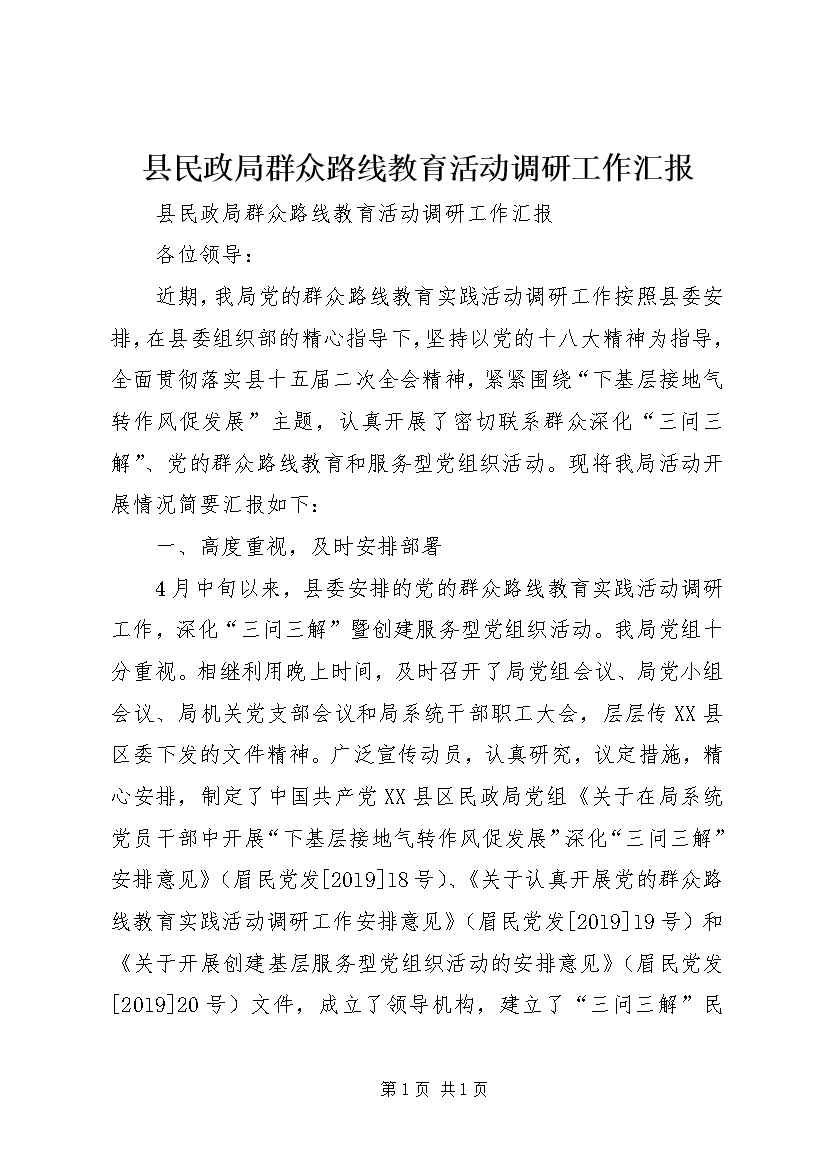 县民政局群众路线教育活动调研工作汇报

县民政局群众路线教育活动调研工作汇报

各位领导：

近期，我局党的群众路线教育实践活动调研工作按照县委安排，在县委组织部的精心指导下，坚持以党的十八大精神为指导，全面贯彻落实县十五届二次全会精神，紧紧围绕“下基层接地气转作风促发展”主题，认真开展了密切联系群众深化“三问三解”、党的群众路线教育和服务型党组织活动。现将我局活动开展情况简要汇报如下：

一、高度重视，及时安排部署

4月中旬以来，县委安排的党的群众路线教育实践活动调研工作，深化“三问三解”暨创建服务型党组织活动。我局党组十分重视。相继利用晚上时间，及时召开了局党组会议、局党小组会议、局机关党支部会议和局系统干部职工大会，层层传XX县区委下发的文件精神。广泛宣传动员，认真研究，议定措施，精心安排，制定了中国共产党XX县区民政局党组《关于在局系统党员干部中开展“下基层接地气转作风促发展”深化“三问三解”安排意见》（眉民党发[2019]18号）、《关于认真开展党的群众路线教育实践活动调研工作安排意见》（眉民党发[2019]19号）和《关于开展创建基层服务型党组织活动的安排意见》（眉民党发[2019]20号）文件，成立了领导机构，建立了“三问三解”民

第1页 共1页